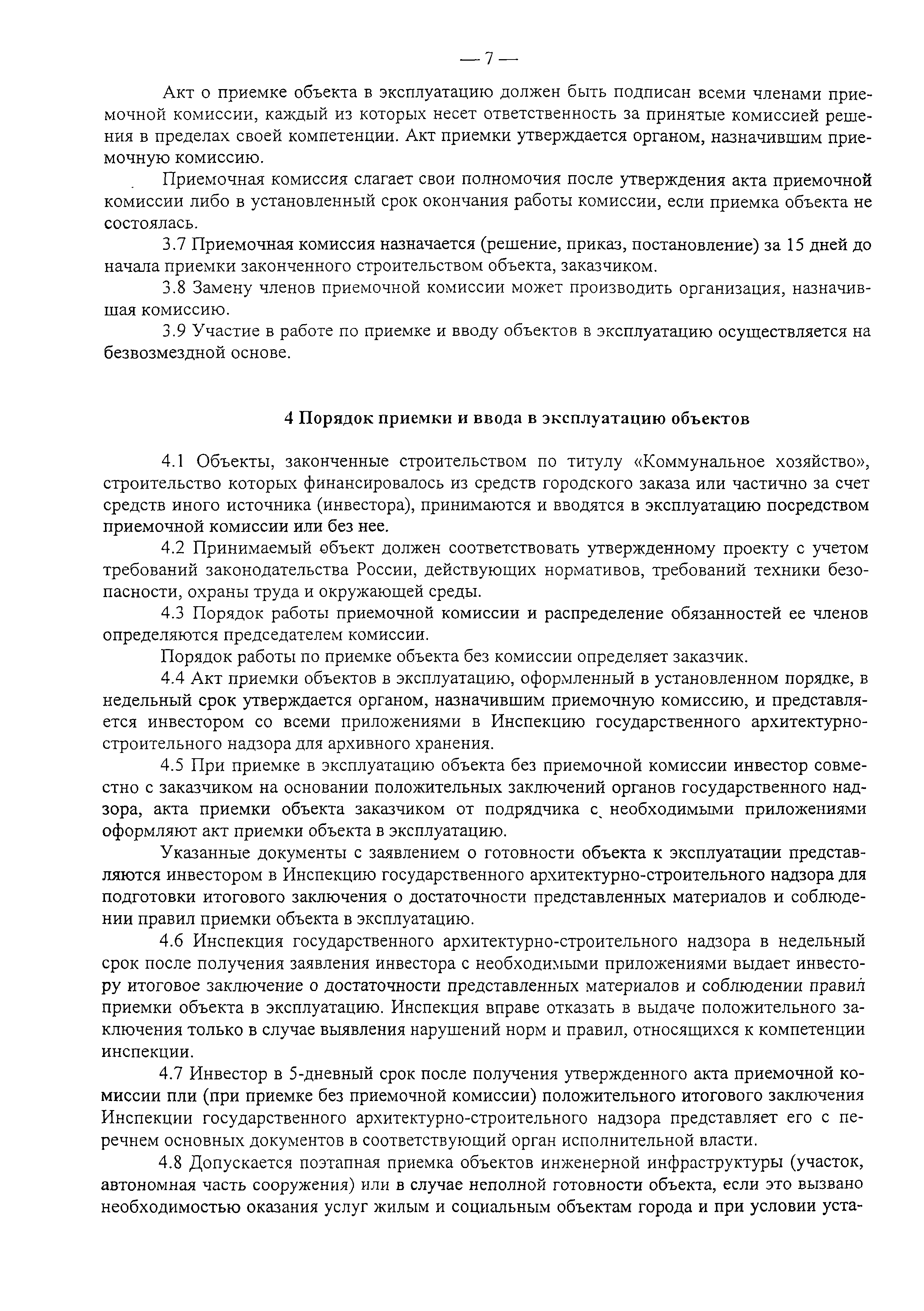 — 7 —

Акт о приемке объекта в эксплуатацию должен быть подписан всеми членами приемочной комиссии, каждый из которых несет ответственность за принятые комиссией решения в пределах своей компетенции. Акт приемки утверждается органом, назначившим приемочную комиссию.

Приемочная комиссия слагает свои полномочия после утверждения акта приемочной комиссии либо в установленный срок окончания работы комиссии, если приемка объекта не состоялась.

3.7 Приемочная комиссия назначается (решение, приказ, постановление) за 15 дней до начала приемки законченного строительством объекта, заказчиком.

3.8 Замену членов приемочной комиссии может производить организация, назначившая комиссию.

3.9 Участие в работе по приемке и вводу объектов в эксплуатацию осуществляется на безвозмездной основе.

4 Порядок приемки и ввода в эксплуатацию объектов

4.1 Объекты, законченные строительством по титулу «Коммунальное хозяйство», строительство которых финансировалось из средств городского заказа или частично за счет средств иного источника (инвестора), принимаются и вводятся в эксплуатацию посредством приемочной комиссии или без нее.

4.2 Принимаемый объект должен соответствовать утвержденному проекту с учетом требований законодательства России, действующих нормативов, требований техники безопасности, охраны труда и окружающей среды.

4.3 Порядок работы приемочной комиссии и распределение обязанностей ее членов определяются председателем комиссии.

Порядок работы по приемке объекта без комиссии определяет заказчик.

4.4 Акт приемки объектов в эксплуатацию, оформленный в установленном порядке, в недельный срок утверждается органом, назначившим приемочную комиссию, и представляется инвестором со всеми приложениями в Инспекцию государственного архитектурно-строительного надзора для архивного хранения.

4.5 При приемке в эксплуатацию объекта без приемочной комиссии инвестор совместно с заказчиком на основании положительных заключений органов государственного надзора, акта приемки объекта заказчиком от подрядчика с необходимыми приложениями оформляют акт приемки объекта в эксплуатацию.

Указанные документы с заявлением о готовности объекта к эксплуатации представляются инвестором в Инспекцию государственного архитектурно-строительного надзора для подготовки итогового заключения о достаточности представленных материалов и соблюдении правил приемки объекта в эксплуатацию.

4.6 Инспекция государственного архитектурно-строительного надзора в недельный срок после получения заявления инвестора с необходимыми приложениями выдает инвестору итоговое заключение о достаточности представленных материалов и соблюдении правил приемки объекта в эксплуатацию. Инспекция вправе отказать в выдаче положительного заключения только в случае выявления нарушений норм и правил, относящихся к компетенции инспекции.

4.7 Инвестор в 5-дневный срок после получения утвержденного акта приемочной комиссии пли (при приемке без приемочной комиссии) положительного итогового заключения Инспекции государственного архитектурно-строительного надзора представляет его с перечнем основных документов в соответствующий орган исполнительной власти.

4.8 Допускается поэтапная приемка объектов инженерной инфраструктуры (участок, автономная часть сооружения) или в случае неполной готовности объекта, если это вызвано необходимостью оказания услуг жилым и социальным объектам города и при условии уста-